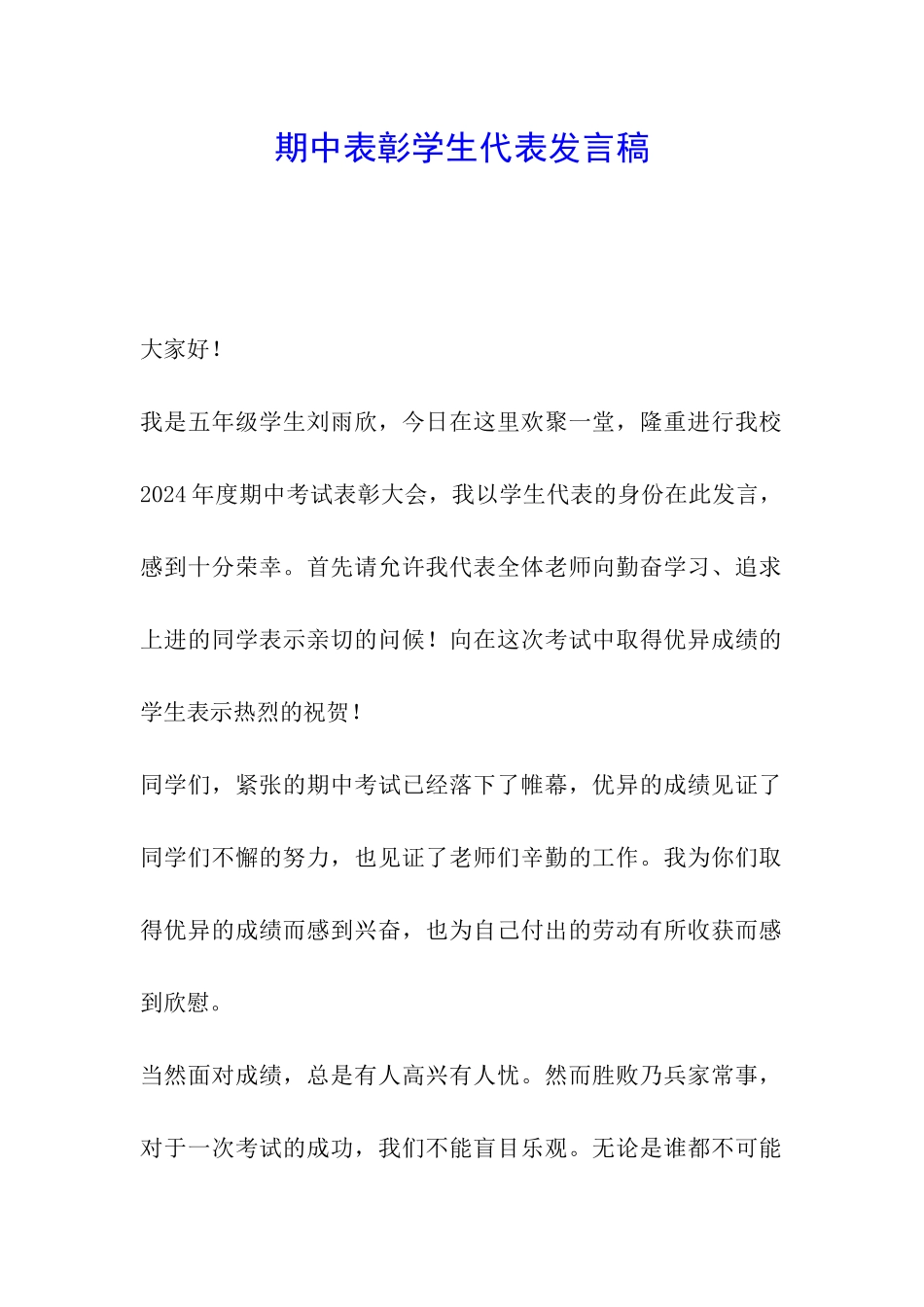 期中表彰学生代表发言稿

大家好！

我是五年级学生刘雨欣，今日在这里欢聚一堂，隆重进行我校2024年度期中考试表彰大会，我以学生代表的身份在此发言，感到十分荣幸。首先请允许我代表全体老师向勤奋学习、追求上进的同学表示亲切的问候！向在这次考试中取得优异成绩的学生表示热烈的祝贺！

同学们，紧张的期中考试已经落下了帷幕，优异的成绩见证了同学们不懈的努力，也见证了老师们辛勤的工作。我为你们取得优异的成绩而感到兴奋，也为自己付出的劳动有所收获而感到欣慰。

当然面对成绩，总是有人高兴有人忧。然而胜败乃兵家常事，对于一次考试的成功，我们不能盲目乐观。无论是谁都不可能